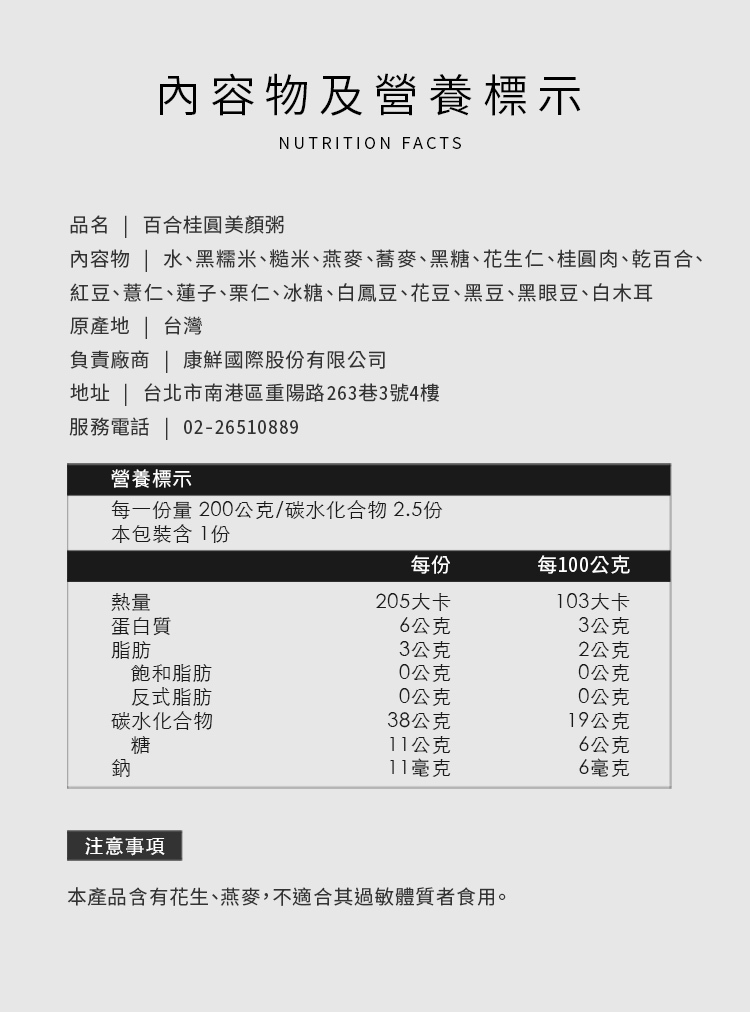 內容物及營養標示

NUTRITION FACTS

品名 | 百合桂圓美顏粥

內容物 | 水、黑糯米、糙米、燕麥、蕎麥、黑糖、花生仁、桂圓肉、乾百合、紅豆、薏仁、蓮子、栗仁、冰糖、白鳳豆、花豆、黑豆、黑眼豆、白木耳

原產地 | 台灣

負責廠商 | 康鮮國際股份有限公司

地址 | 台北市南港區重陽路263巷3號4樓

服務電話 | 02-26510889

營養標示

每一份量 200公克/碳水化合物 2.5份
本包裝含 1份

|  | 每份 | 每100公克 |
|---|---|---|
| 熱量 | 205大卡 | 103大卡 |
| 蛋白質 | 6公克 | 3公克 |
| 脂肪 | 3公克 | 2公克 |
| 飽和脂肪 | 0公克 | 0公克 |
| 反式脂肪 | 0公克 | 0公克 |
| 碳水化合物 | 38公克 | 19公克 |
| 糖 | 11公克 | 6公克 |
| 鈉 | 11毫克 | 6毫克 |

注意事項

本產品含有花生、燕麥，不適合其過敏體質者食用。